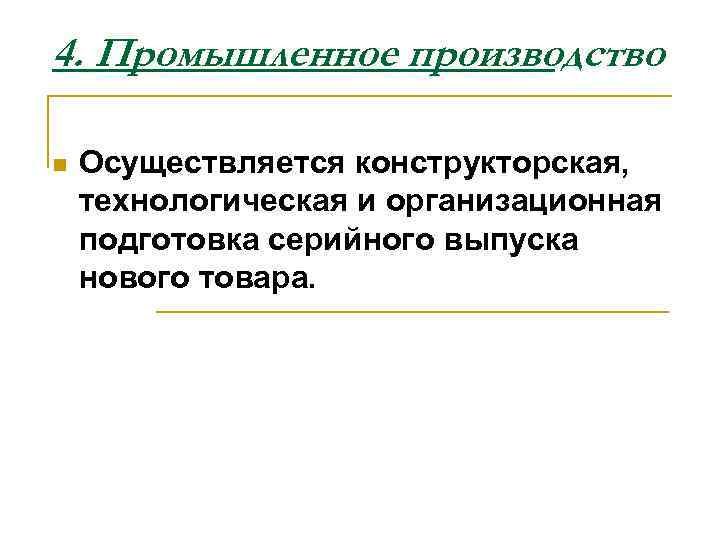 4. Промышленное производство

• Осуществляется конструкторская, технологическая и организационная подготовка серийного выпуска нового товара.